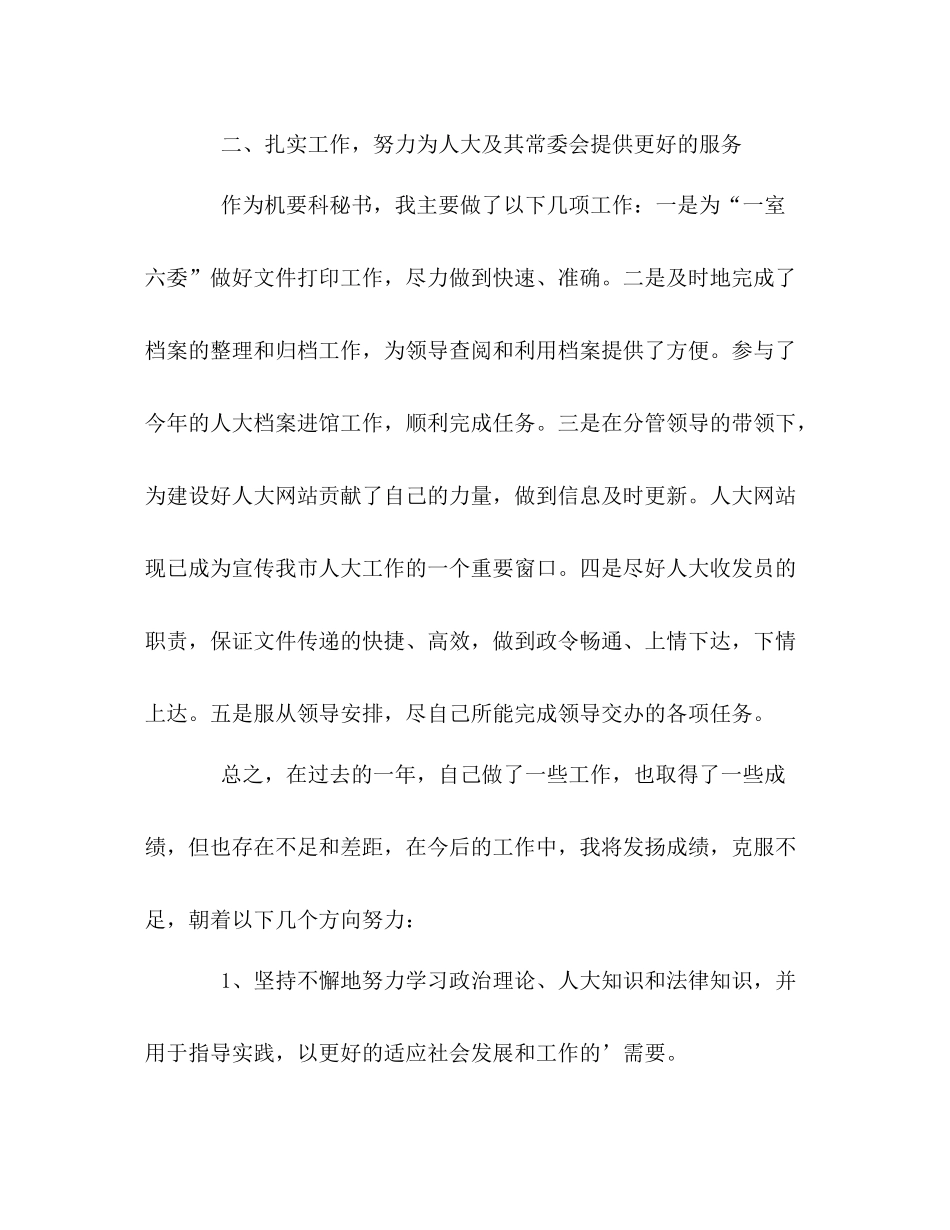 二、扎实工作，努力为人大及其常委会提供更好的服务

作为机要科秘书，我主要做了以下几项工作：一是为“一室六委”做好文件打印工作，尽力做到快速、准确。二是及时地完成了档案的整理和归档工作，为领导查阅和利用档案提供了方便。参与了今年的人大档案进馆工作，顺利完成任务。三是在分管领导的带领下，为建设好人大网站贡献了自己的力量，做到信息及时更新。人大网站现已成为宣传我市人大工作的一个重要窗口。四是尽好人大收发员的职责，保证文件传递的快捷、高效，做到政令畅通、上情下达，下情上达。五是服从领导安排，尽自己所能完成领导交办的各项任务。

总之，在过去的一年，自己做了一些工作，也取得了一些成绩，但也存在不足和差距，在今后的工作中，我将发扬成绩，克服不足，朝着以下几个方向努力：

1、坚持不懈地努力学习政治理论、人大知识和法律知识，并用于指导实践，以更好的适应社会发展和工作的’需要。